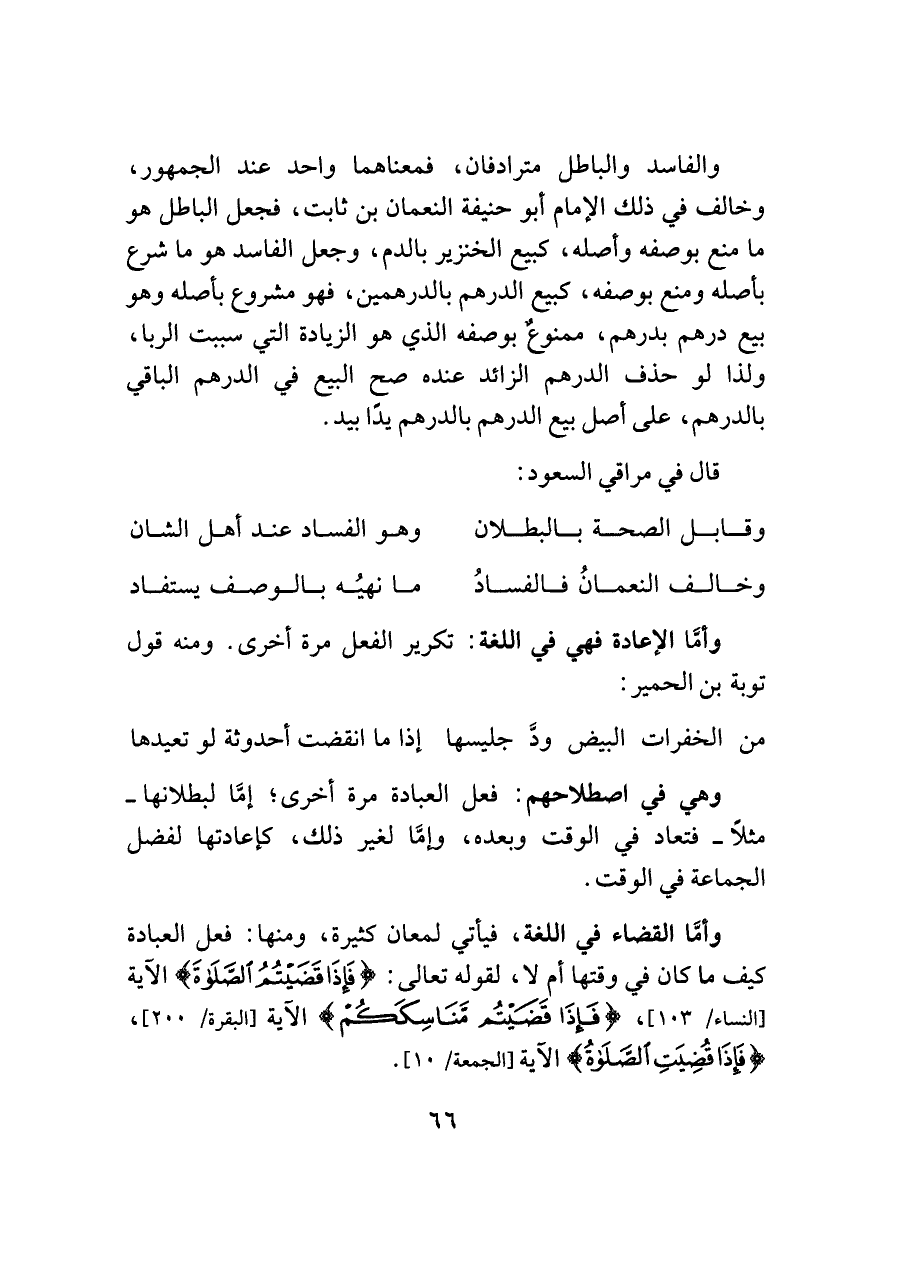 والفاسد والباطل مترادفان، فمعناهما واحد عند الجمهور، وخالف في ذلك الإمام أبو حنيفة النعمان بن ثابت، فجعل الباطل هو ما منع بوصفه وأصله، كبيع الخنزير بالدم، وجعل الفاسد هو ما شرع بأصله ومنع بوصفه، كبيع الدرهم بالدرهمين، فهو مشروع بأصله وهو بيع درهم بدرهم، ممنوعٌ بوصفه الذي هو الزيادة التي سببت الربا، ولذا لو حذف الدرهم الزائد عنده صح البيع في الدرهم الباقي بالدرهم، على أصل بيع الدرهم بالدرهم يدًا بيد.

قال في مراقي السعود:

وقابل الصحة بالبطلان وهو الفساد عند أهل الشان

وخالف النعمانُ فالفسادُ ما نهيُه بالوصف يستفاد

وأمَّا الإعادة فهي في اللغة: تكرير الفعل مرة أخرى. ومنه قول توبة بن الحمير:

من الخفرات البيض ودَّ جليسها إذا ما انقضت أحدوثة لو تعيدها

وهي في اصطلاحهم: فعل العبادة مرة أخرى؛ إمَّا لبطلانها ـ مثلاً ـ فتعاد في الوقت وبعده، وإمَّا لغير ذلك، كإعادتها لفضل الجماعة في الوقت.

وأمَّا القضاء في اللغة، فيأتي لمعان كثيرة، ومنها: فعل العبادة كيف ما كان في وقتها أم لا، لقوله تعالى: ﴿فَإِذَا قَضَيْتُمُ ٱلصَّلَوٰةَ﴾ الآية [النساء/ ١٠٣]، ﴿فَإِذَا قَضَيْتُم مَّنَاسِكَكُمْ﴾ الآية [البقرة/ ٢٠٠]، ﴿فَإِذَا قُضِيَتِ ٱلصَّلَوٰةُ﴾ الآية [الجمعة/ ١٠].

٦٦